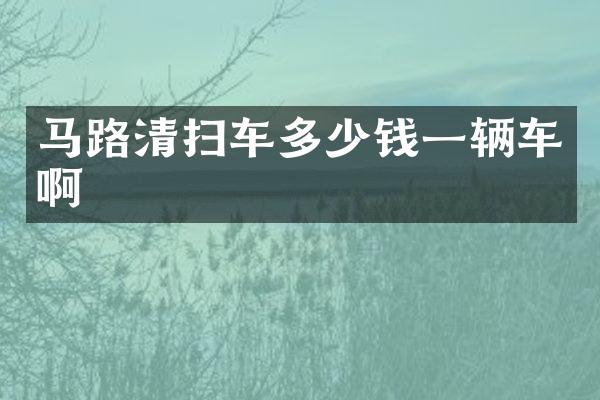 马路清扫车多少钱一辆车啊